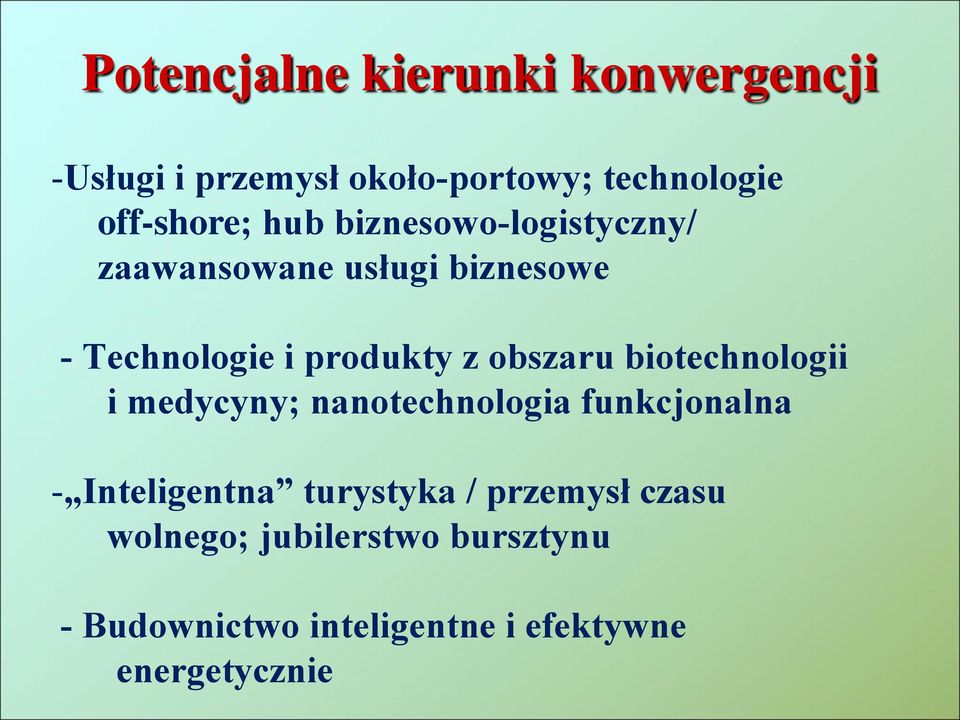 Potencjalne kierunki konwergencji

-Usługi i przemysł około-portowy; technologie off-shore; hub biznesowo-logistyczny/ zaawansowane usługi biznesowe

- Technologie i produkty z obszaru biotechnologii i medycyny; nanotechnologia funkcjonalna

-„Inteligentna” turystyka / przemysł czasu wolnego; jubilerstwo bursztynu

- Budownictwo inteligentne i efektywne energetycznie